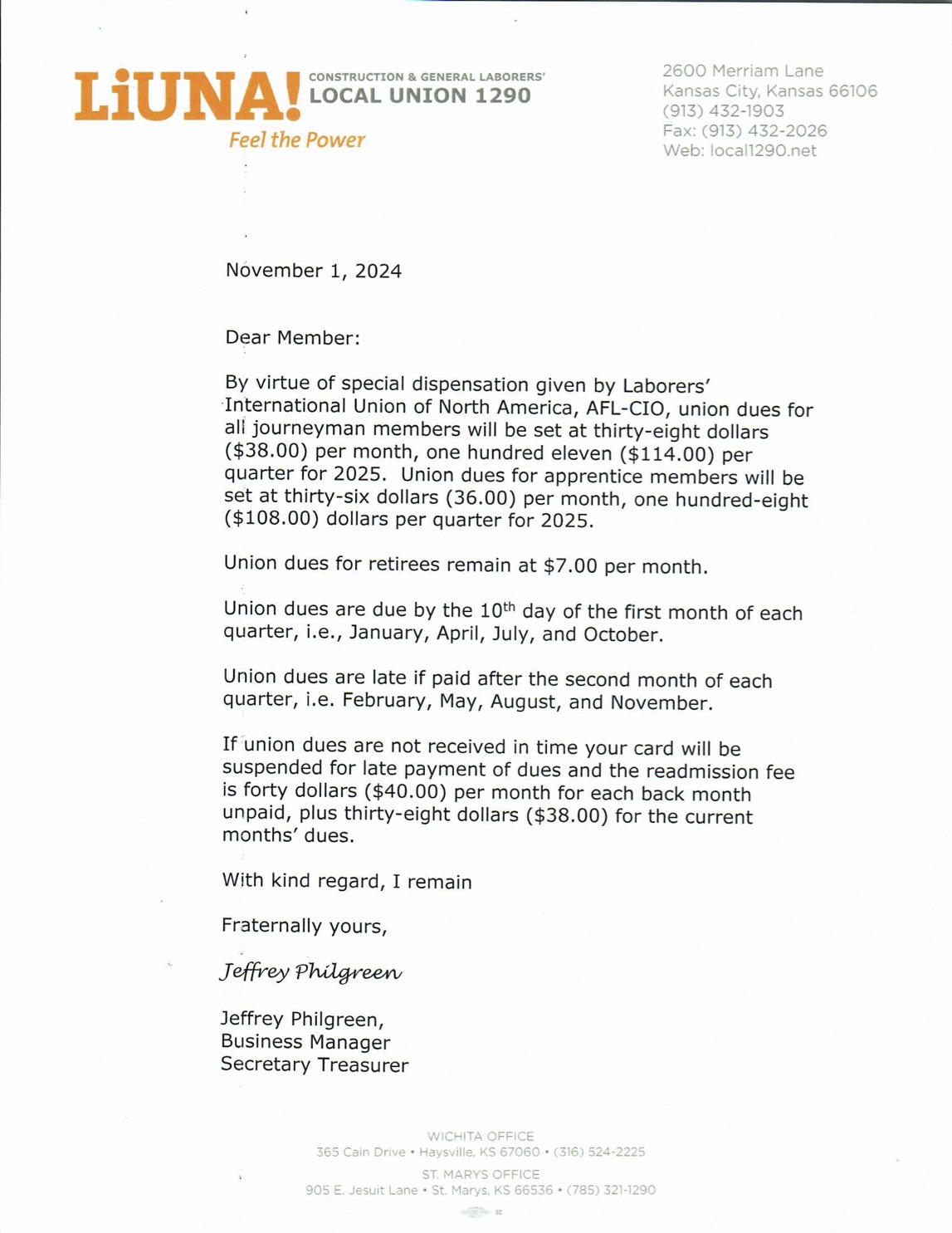 LiUNA! CONSTRUCTION & GENERAL LABORERS' LOCAL UNION 1290
Feel the Power

2600 Merriam Lane
Kansas City, Kansas 66106
(913) 432-1903
Fax: (913) 432-2026
Web: local1290.net

November 1, 2024

Dear Member:

By virtue of special dispensation given by Laborers' International Union of North America, AFL-CIO, union dues for all journeyman members will be set at thirty-eight dollars ($38.00) per month, one hundred eleven ($114.00) per quarter for 2025. Union dues for apprentice members will be set at thirty-six dollars (36.00) per month, one hundred-eight ($108.00) dollars per quarter for 2025.

Union dues for retirees remain at $7.00 per month.

Union dues are due by the 10$^{th}$ day of the first month of each quarter, i.e., January, April, July, and October.

Union dues are late if paid after the second month of each quarter, i.e. February, May, August, and November.

If union dues are not received in time your card will be suspended for late payment of dues and the readmission fee is forty dollars ($40.00) per month for each back month unpaid, plus thirty-eight dollars ($38.00) for the current months' dues.

With kind regard, I remain

Fraternally yours,

Jeffrey Philgreen

Jeffrey Philgreen,
Business Manager
Secretary Treasurer

WICHITA OFFICE
365 Cain Drive • Haysville, KS 67060 • (316) 524-2225

ST. MARYS OFFICE
905 E. Jesuit Lane • St. Marys, KS 66536 • (785) 321-1290